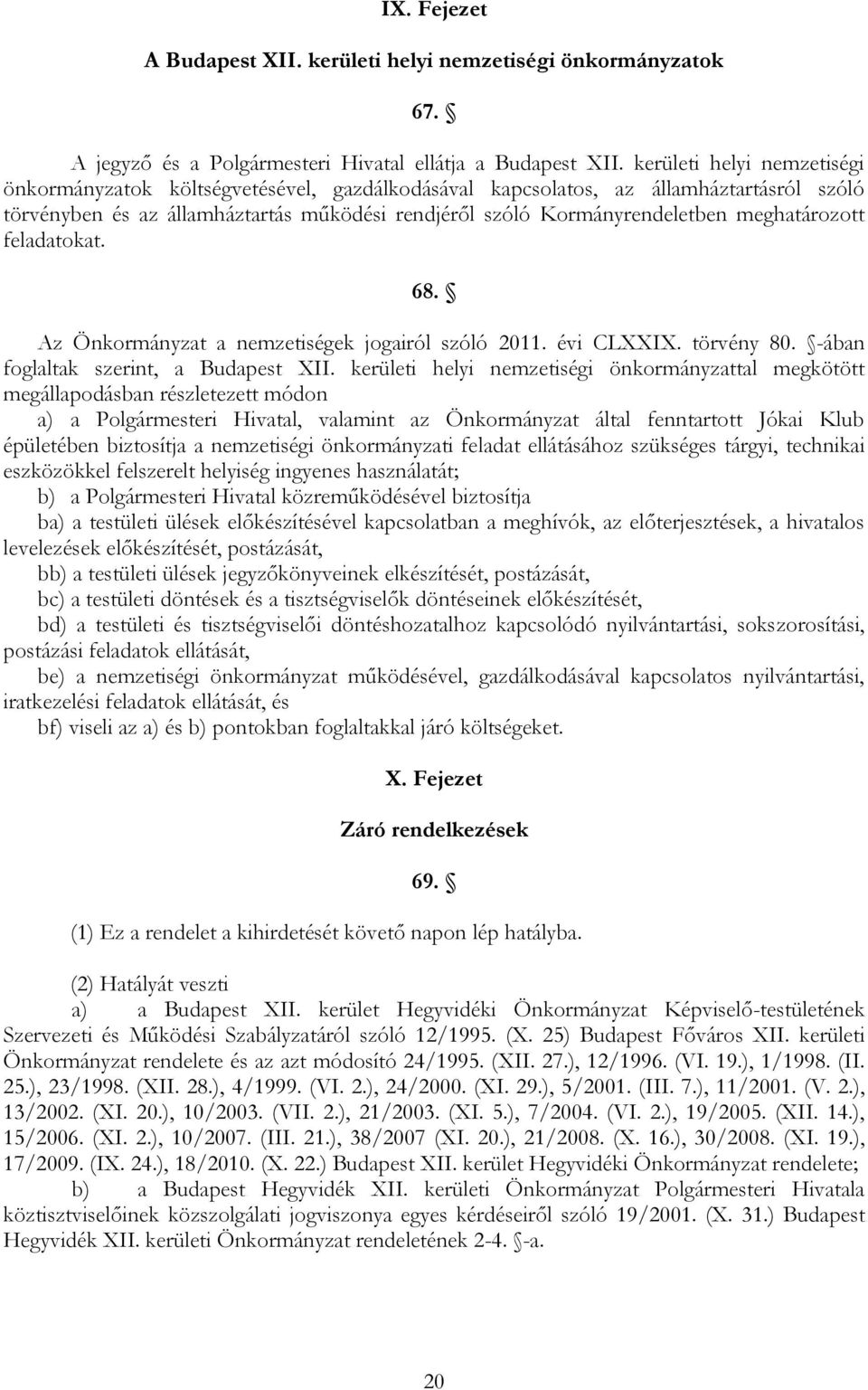 IX. Fejezet

A Budapest XII. kerületi helyi nemzetiségi önkormányzatok

67. §

A jegyző és a Polgármesteri Hivatal ellátja a Budapest XII. kerületi helyi nemzetiségi önkormányzatok költségvetésével, gazdálkodásával kapcsolatos, az államháztartásról szóló törvényben és az államháztartás működési rendjéről szóló Kormányrendeletben meghatározott feladatokat.

68. §

Az Önkormányzat a nemzetiségek jogairól szóló 2011. évi CLXXIX. törvény 80. §-ában foglaltak szerint, a Budapest XII. kerületi helyi nemzetiségi önkormányzattal megkötött megállapodásban részletezett módon

a) a Polgármesteri Hivatal, valamint az Önkormányzat által fenntartott Jókai Klub épületében biztosítja a nemzetiségi önkormányzati feladat ellátásához szükséges tárgyi, technikai eszközökkel felszerelt helyiség ingyenes használatát;

b) a Polgármesteri Hivatal közreműködésével biztosítja

ba) a testületi ülések előkészítésével kapcsolatban a meghívók, az előterjesztések, a hivatalos levelezések előkészítését, postázását,

bb) a testületi ülések jegyzőkönyveinek elkészítését, postázását,

bc) a testületi döntések és a tisztségviselők döntéseinek előkészítését,

bd) a testületi és tisztségviselői döntéshozatalhoz kapcsolódó nyilvántartási, sokszorosítási, postázási feladatok ellátását,

be) a nemzetiségi önkormányzat működésével, gazdálkodásával kapcsolatos nyilvántartási, iratkezelési feladatok ellátását, és

bf) viseli az a) és b) pontokban foglaltakkal járó költségeket.

X. Fejezet

Záró rendelkezések

69. §

(1) Ez a rendelet a kihirdetését követő napon lép hatályba.

(2) Hatályát veszti

a) a Budapest XII. kerület Hegyvidéki Önkormányzat Képviselő-testületének Szervezeti és Működési Szabályzatáról szóló 12/1995. (X. 25) Budapest Főváros XII. kerületi Önkormányzat rendelete és az azt módosító 24/1995. (XII. 27.), 12/1996. (VI. 19.), 1/1998. (II. 25.), 23/1998. (XII. 28.), 4/1999. (VI. 2.), 24/2000. (XI. 29.), 5/2001. (III. 7.), 11/2001. (V. 2.), 13/2002. (XI. 20.), 10/2003. (VII. 2.), 21/2003. (XI. 5.), 7/2004. (VI. 2.), 19/2005. (XII. 14.), 15/2006. (XI. 2.), 10/2007. (III. 21.), 38/2007 (XI. 20.), 21/2008. (X. 16.), 30/2008. (XI. 19.), 17/2009. (IX. 24.), 18/2010. (X. 22.) Budapest XII. kerület Hegyvidéki Önkormányzat rendelete;

b) a Budapest Hegyvidék XII. kerületi Önkormányzat Polgármesteri Hivatala köztisztviselőinek közszolgálati jogviszonya egyes kérdéseiről szóló 19/2001. (X. 31.) Budapest Hegyvidék XII. kerületi Önkormányzat rendeletének 2-4. §-a.

20